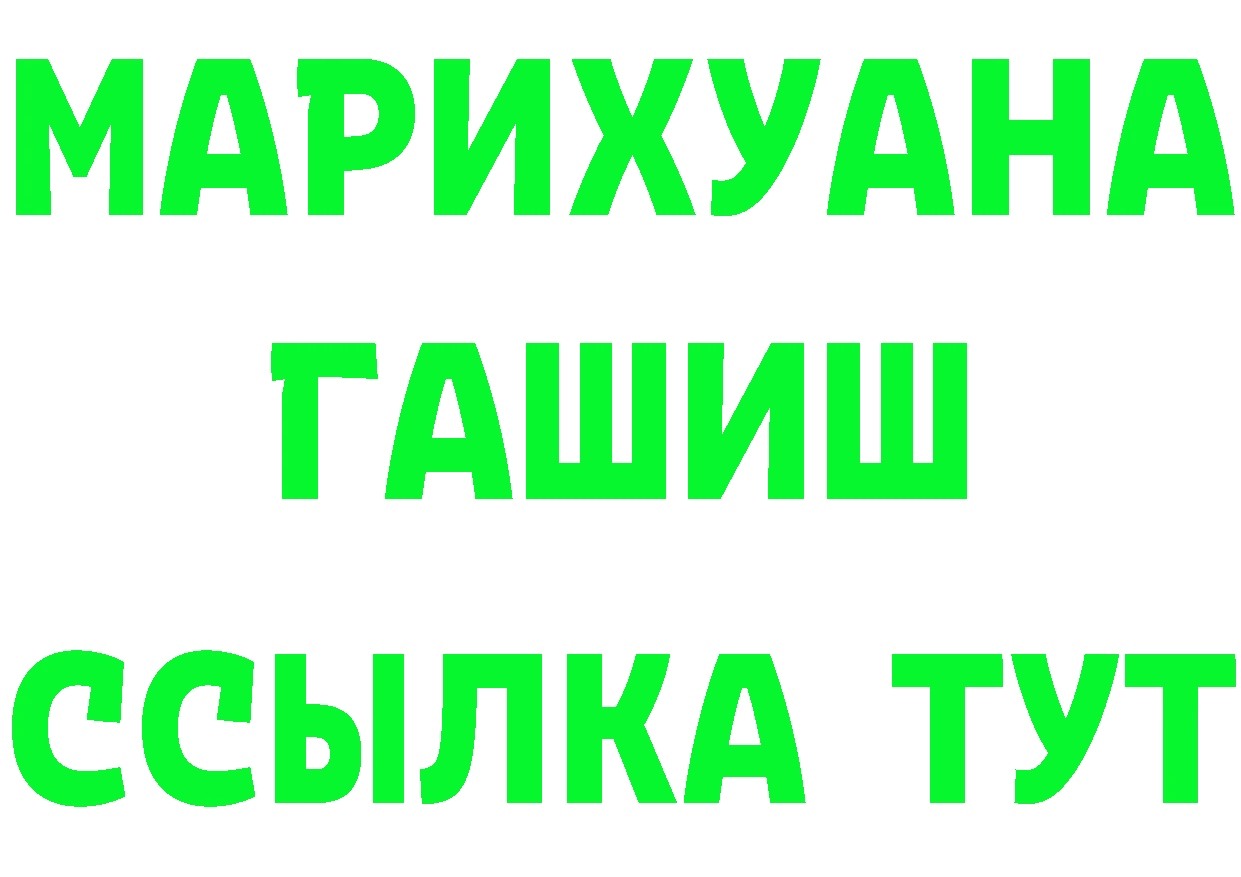 МАРИХУАНА
ГАШИШ
ССЫЛКА ТУТ